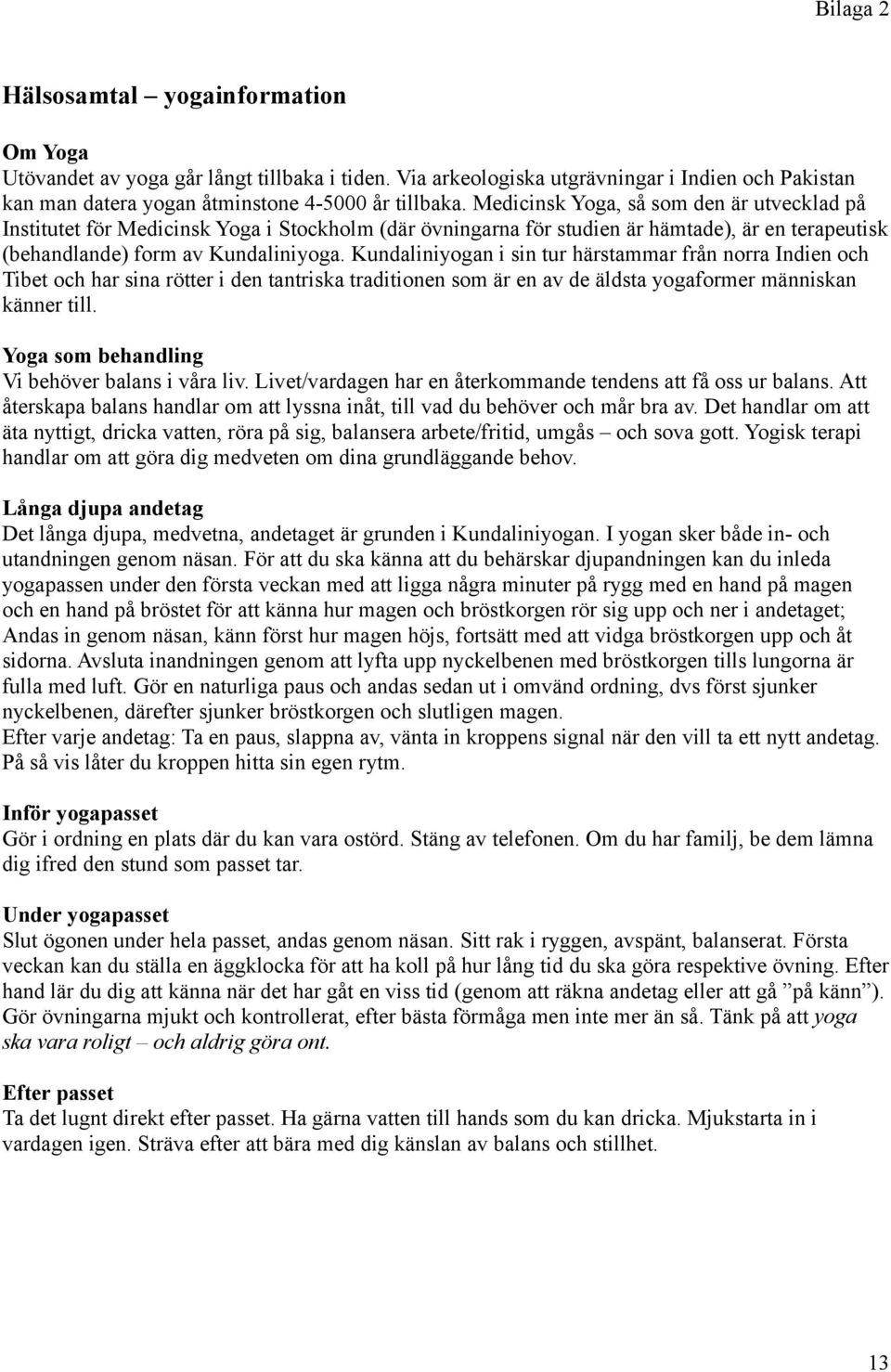 Bilaga 2

Hälsosamtal – yogainformation

Om Yoga
Utövandet av yoga går långt tillbaka i tiden. Via arkeologiska utgrävningar i Indien och Pakistan kan man datera yogan åtminstone 4-5000 år tillbaka. Medicinsk Yoga, så som den är utvecklad på Institutet för Medicinsk Yoga i Stockholm (där övningarna för studien är hämtade), är en terapeutisk (behandlande) form av Kundaliniyoga. Kundaliniyogan i sin tur härstammar från norra Indien och Tibet och har sina rötter i den tantriska traditionen som är en av de äldsta yogaformer människan känner till.

Yoga som behandling
Vi behöver balans i våra liv. Livet/vardagen har en återkommande tendens att få oss ur balans. Att återskapa balans handlar om att lyssna inåt, till vad du behöver och mår bra av. Det handlar om att äta nyttigt, dricka vatten, röra på sig, balansera arbete/fritid, umgås – och sova gott. Yogisk terapi handlar om att göra dig medveten om dina grundläggande behov.

Långa djupa andetag
Det långa djupa, medvetna, andetaget är grunden i Kundaliniyogan. I yogan sker både in- och utandningen genom näsan. För att du ska känna att du behärskar djupandningen kan du inleda yogapassen under den första veckan med att ligga några minuter på rygg med en hand på magen och en hand på bröstet för att känna hur magen och bröstkorgen rör sig upp och ner i andetaget; Andas in genom näsan, känn först hur magen höjs, fortsätt med att vidga bröstkorgen upp och åt sidorna. Avsluta inandningen genom att lyfta upp nyckelbenen med bröstkorgen tills lungorna är fulla med luft. Gör en naturliga paus och andas sedan ut i omvänd ordning, dvs först sjunker nyckelbenen, därefter sjunker bröstkorgen och slutligen magen.
Efter varje andetag: Ta en paus, slappna av, vänta in kroppens signal när den vill ta ett nytt andetag. På så vis låter du kroppen hitta sin egen rytm.

Inför yogapasset
Gör i ordning en plats där du kan vara ostörd. Stäng av telefonen. Om du har familj, be dem lämna dig ifred den stund som passet tar.

Under yogapasset
Slut ögonen under hela passet, andas genom näsan. Sitt rak i ryggen, avspänt, balanserat. Första veckan kan du ställa en äggklocka för att ha koll på hur lång tid du ska göra respektive övning. Efter hand lär du dig att känna när det har gåt en viss tid (genom att räkna andetag eller att gå ”på känn”). Gör övningarna mjukt och kontrollerat, efter bästa förmåga men inte mer än så. Tänk på att yoga ska vara roligt – och aldrig göra ont.

Efter passet
Ta det lugnt direkt efter passet. Ha gärna vatten till hands som du kan dricka. Mjukstarta in i vardagen igen. Sträva efter att bära med dig känslan av balans och stillhet.

13